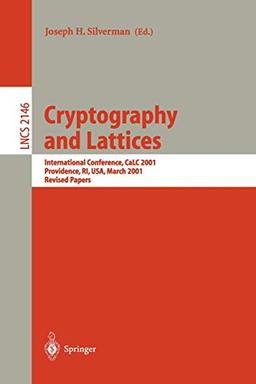 Joseph H. Silverman (Ed.)

LNCS 2146

Cryptography and Lattices

International Conference, CaLC 2001
Providence, RI, USA, March 2001
Revised Papers

Springer